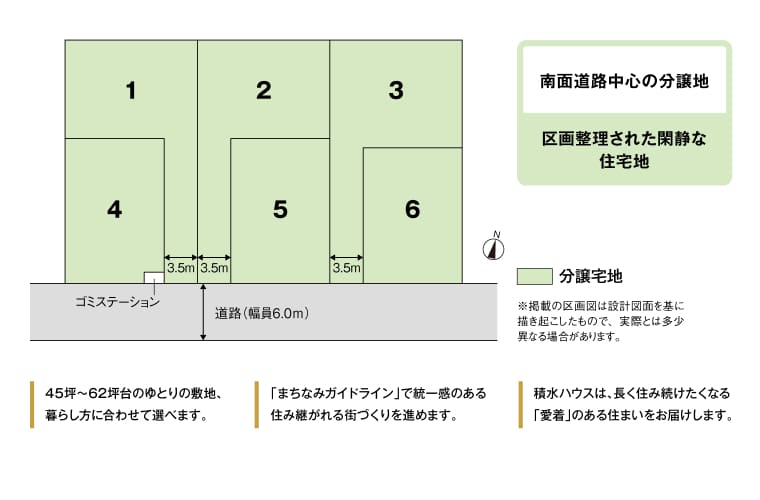 1

2

3

4

5

6

3.5m

3.5m

3.5m

ゴミステーション

道路（幅員6.0m）

N

南面道路中心の分譲地

区画整理された閑静な住宅地

分譲宅地

※掲載の区画図は設計図面を基に描き起こしたもので、実際とは多少異なる場合があります。

45坪～62坪台のゆとりの敷地、暮らし方に合わせて選べます。

「まちなみガイドライン」で統一感のある住み継がれる街づくりを進めます。

積水ハウスは、長く住み続けたくなる「愛着」のある住まいをお届けします。